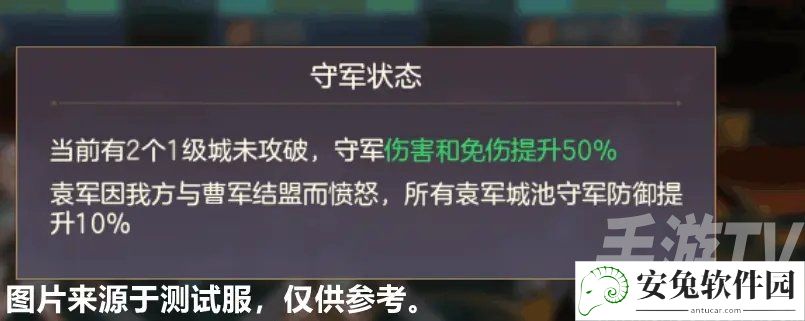 守军状态

当前有2个1级城未攻破，守军伤害和免伤提升50%

袁军因我方与曹军结盟而愤怒，所有袁军城池守军防御提升10%

手游TV

图片来源于测试服，仅供参考。

安兔软件园
antucar.com